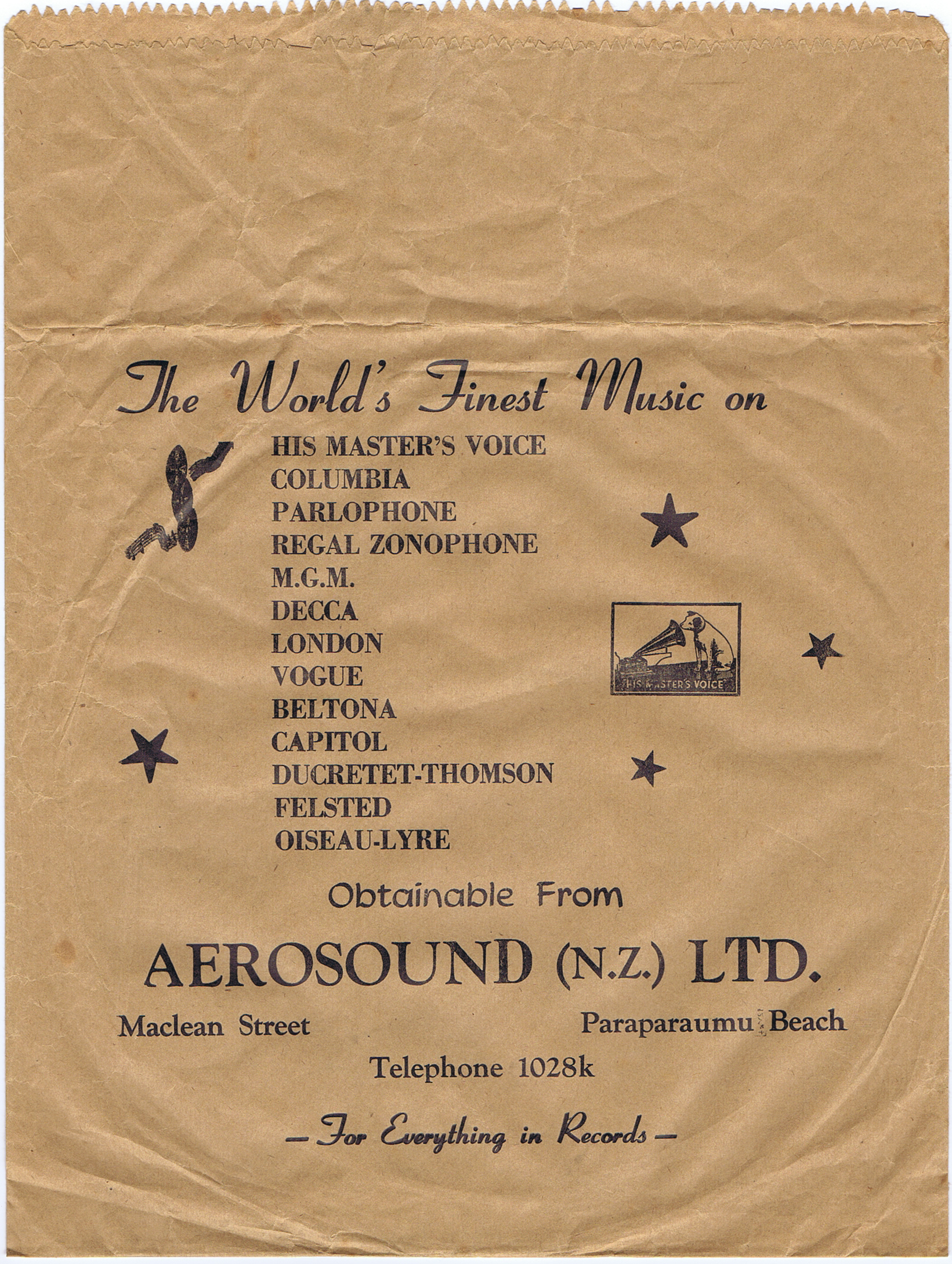 The World's Finest Music on

HIS MASTER'S VOICE
COLUMBIA
PARLOPHONE
REGAL ZONOPHONE
M.G.M.
DECCA
LONDON
VOGUE
BELTONA
CAPITOL
DUCRETET-THOMSON
FELSTED
OISEAU-LYRE

HIS MASTER'S VOICE

Obtainable From

AEROSOUND (N.Z.) LTD.

Maclean Street

Paraparaumu Beach

Telephone 1028k

- For Everything in Records -